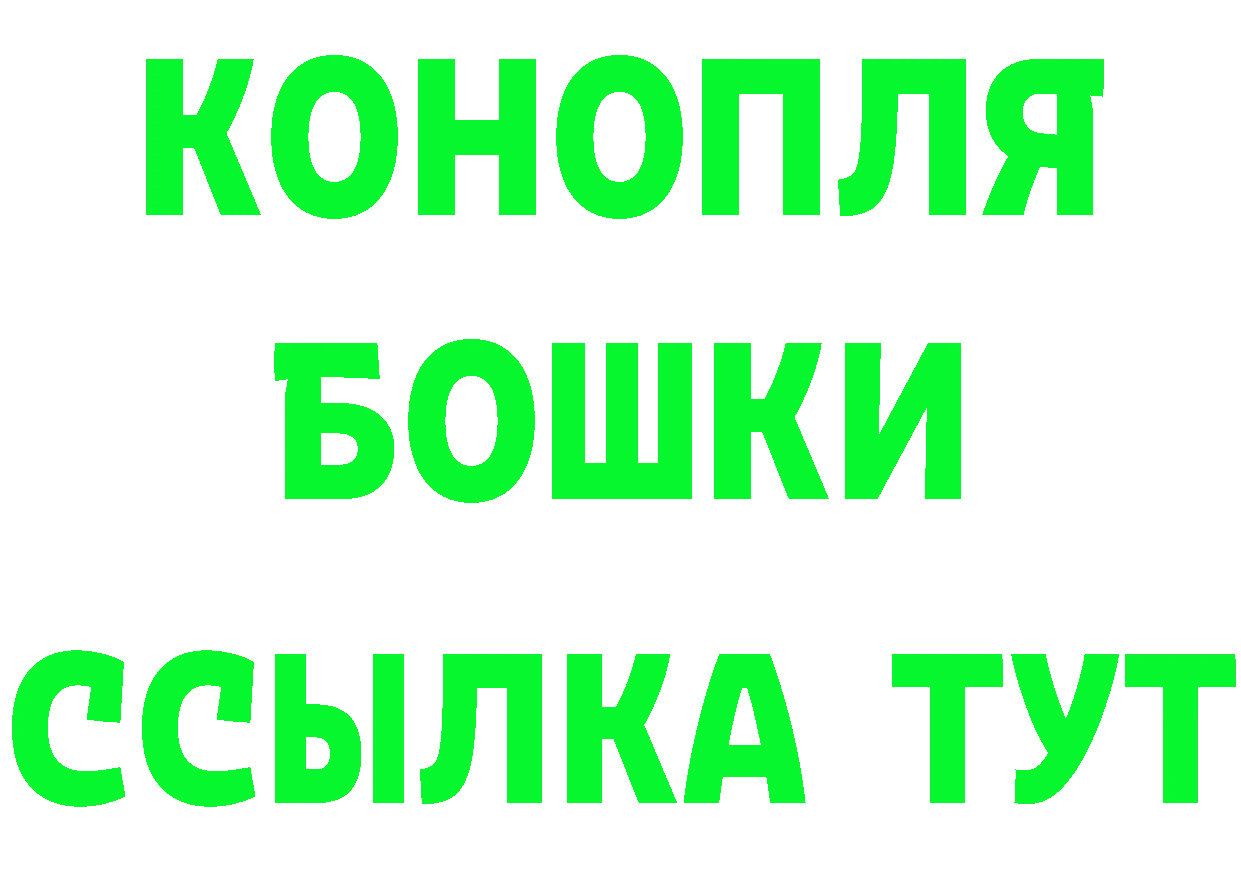 КОНОПЛЯ

БОШКИ

ССЫЛКА ТУТ